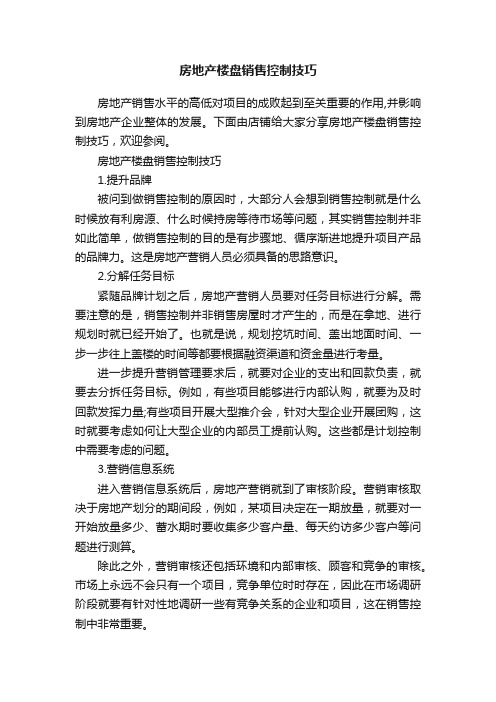 房地产楼盘销售控制技巧

房地产销售水平的高低对项目的成败起到至关重要的作用,并影响到房地产企业整体的发展。下面由店铺给大家分享房地产楼盘销售控制技巧，欢迎参阅。

房地产楼盘销售控制技巧

1.提升品牌

被问到做销售控制的原因时，大部分人会想到销售控制就是什么时候放有利房源、什么时候持房等待市场等问题，其实销售控制并非如此简单，做销售控制的目的是有步骤地、循序渐进地提升项目产品的品牌力。这是房地产营销人员必须具备的思路意识。

2.分解任务目标

紧随品牌计划之后，房地产营销人员要对任务目标进行分解。需要注意的是，销售控制并非销售房屋时才产生的，而是在拿地、进行规划时就已经开始了。也就是说，规划挖坑时间、盖出地面时间、一步一步往上盖楼的时间等都要根据融资渠道和资金量进行考量。

进一步提升营销管理要求后，就要对企业的支出和回款负责，就要去分拆任务目标。例如，有些项目能够进行内部认购，就要为及时回款发挥力量;有些项目开展大型推介会，针对大型企业开展团购，这时就要考虑如何让大型企业的内部员工提前认购。这些都是计划控制中需要考虑的问题。

3.营销信息系统

进入营销信息系统后，房地产营销就到了审核阶段。营销审核取决于房地产划分的期间段，例如，某项目决定在一期放量，就要对一开始放量多少、蓄水期时要收集多少客户量、每天约访多少客户等问题进行测算。

除此之外，营销审核还包括环境和内部审核、顾客和竞争的审核。市场上永远不会只有一个项目，竞争单位时时存在，因此在市场调研阶段就要有针对性地调研一些有竞争关系的企业和项目，这在销售控制中非常重要。